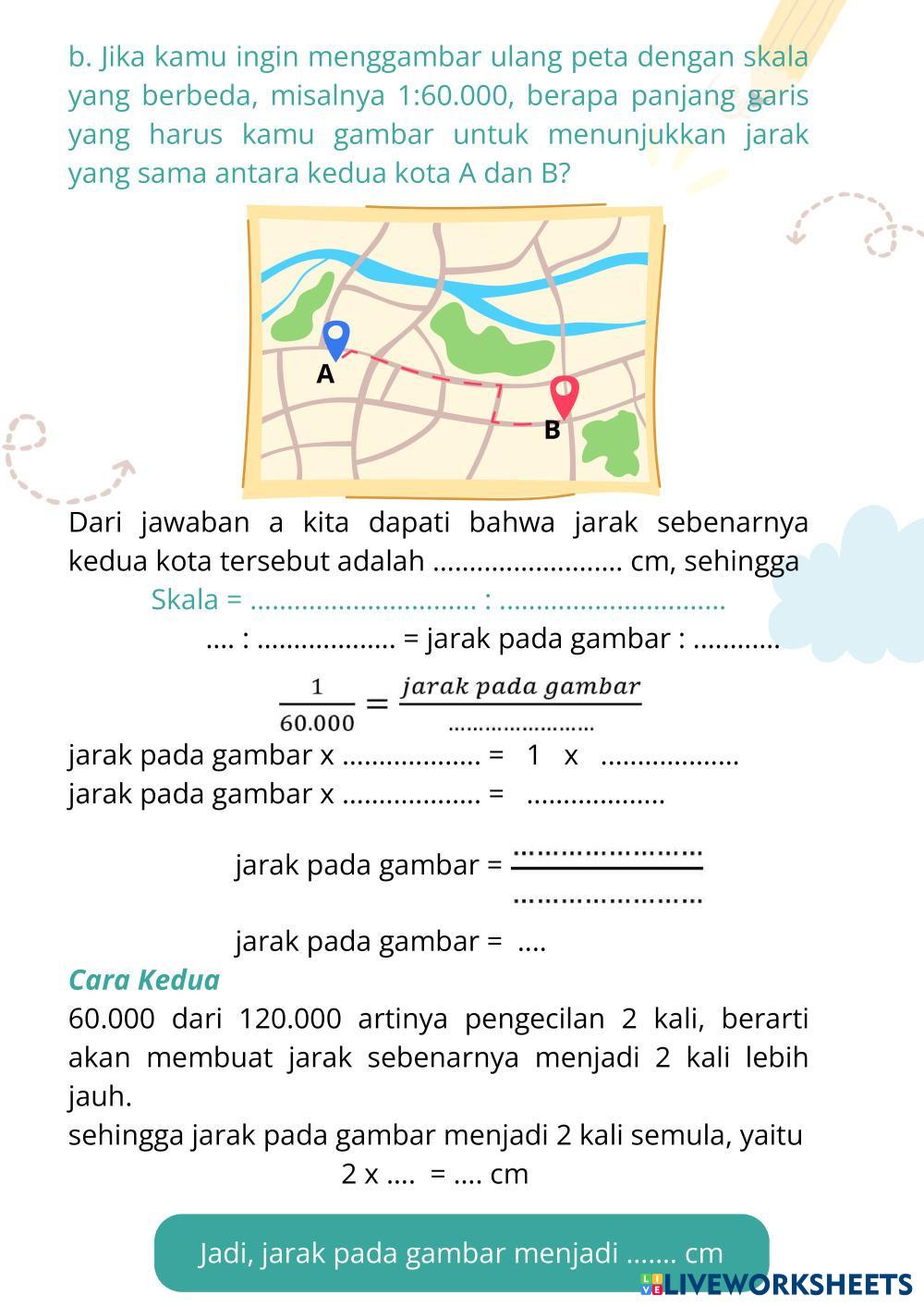 b. Jika kamu ingin menggambar ulang peta dengan skala yang berbeda, misalnya 1:60.000, berapa panjang garis yang harus kamu gambar untuk menunjukkan jarak yang sama antara kedua kota A dan B?

A

B

Dari jawaban a kita dapati bahwa jarak sebenarnya kedua kota tersebut adalah .......................... cm, sehingga

Skala = .............................. : ..............................

.... : ................... = jarak pada gambar : ............

$\frac{1}{60.000} = \frac{jarak\ pada\ gambar}{......................}$

jarak pada gambar x ................... = 1 x ...................

jarak pada gambar x ................... = ...................

jarak pada gambar = $\frac{......................}{......................}$

jarak pada gambar = ....

Cara Kedua

60.000 dari 120.000 artinya pengecilan 2 kali, berarti akan membuat jarak sebenarnya menjadi 2 kali lebih jauh.

sehingga jarak pada gambar menjadi 2 kali semula, yaitu

2 x .... = .... cm

Jadi, jarak pada gambar menjadi ....... cm

LIVEWORKSHEETS